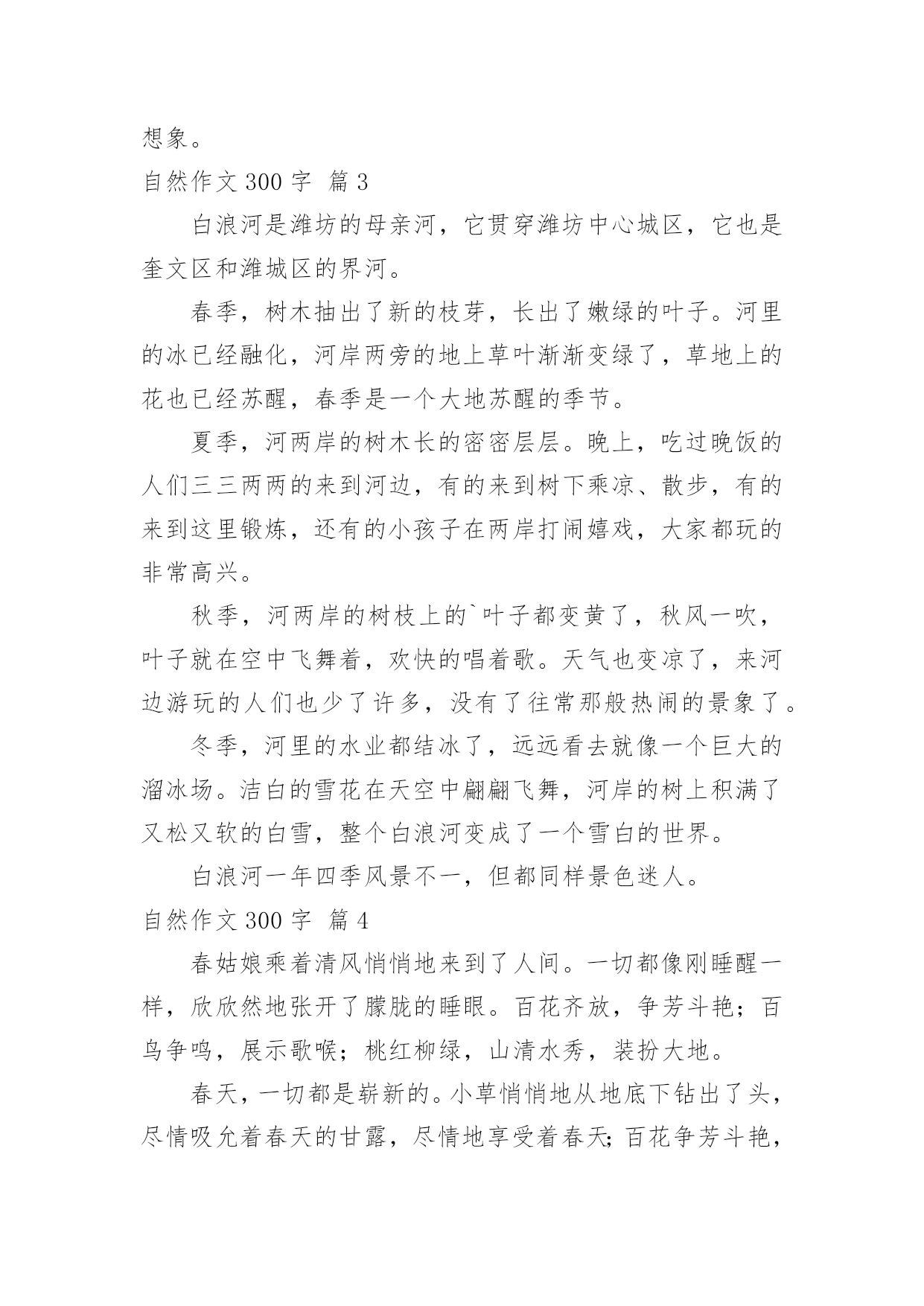 想象。

自然作文 300 字 篇 3

白浪河是潍坊的母亲河，它贯穿潍坊中心城区，它也是奎文区和潍城区的界河。

春季，树木抽出了新的枝芽，长出了嫩绿的叶子。河里的冰已经融化，河岸两旁的地上草叶渐渐变绿了，草地上的花也已经苏醒，春季是一个大地苏醒的季节。

夏季，河两岸的树木长的密密层层。晚上，吃过晚饭的人们三三两两的来到河边，有的来到树下乘凉、散步，有的来到这里锻炼，还有的小孩子在两岸打闹嬉戏，大家都玩的非常高兴。

秋季，河两岸的树枝上的`叶子都变黄了，秋风一吹，叶子就在空中飞舞着，欢快的唱着歌。天气也变凉了，来河边游玩的人们也少了许多，没有了往常那般热闹的景象了。

冬季，河里的水业都结冰了，远远看去就像一个巨大的溜冰场。洁白的雪花在天空中翩翩飞舞，河岸的树上积满了又松又软的白雪，整个白浪河变成了一个雪白的世界。

白浪河一年四季风景不一，但都同样景色迷人。

自然作文 300 字 篇 4

春姑娘乘着清风悄悄地来到了人间。一切都像刚睡醒一样，欣欣然地张开了朦胧的睡眼。百花齐放，争芳斗艳；百鸟争鸣，展示歌喉；桃红柳绿，山清水秀，装扮大地。

春天，一切都是崭新的。小草悄悄地从地底下钻出了头，尽情吸允着春天的甘露，尽情地享受着春天;百花争芳斗艳，